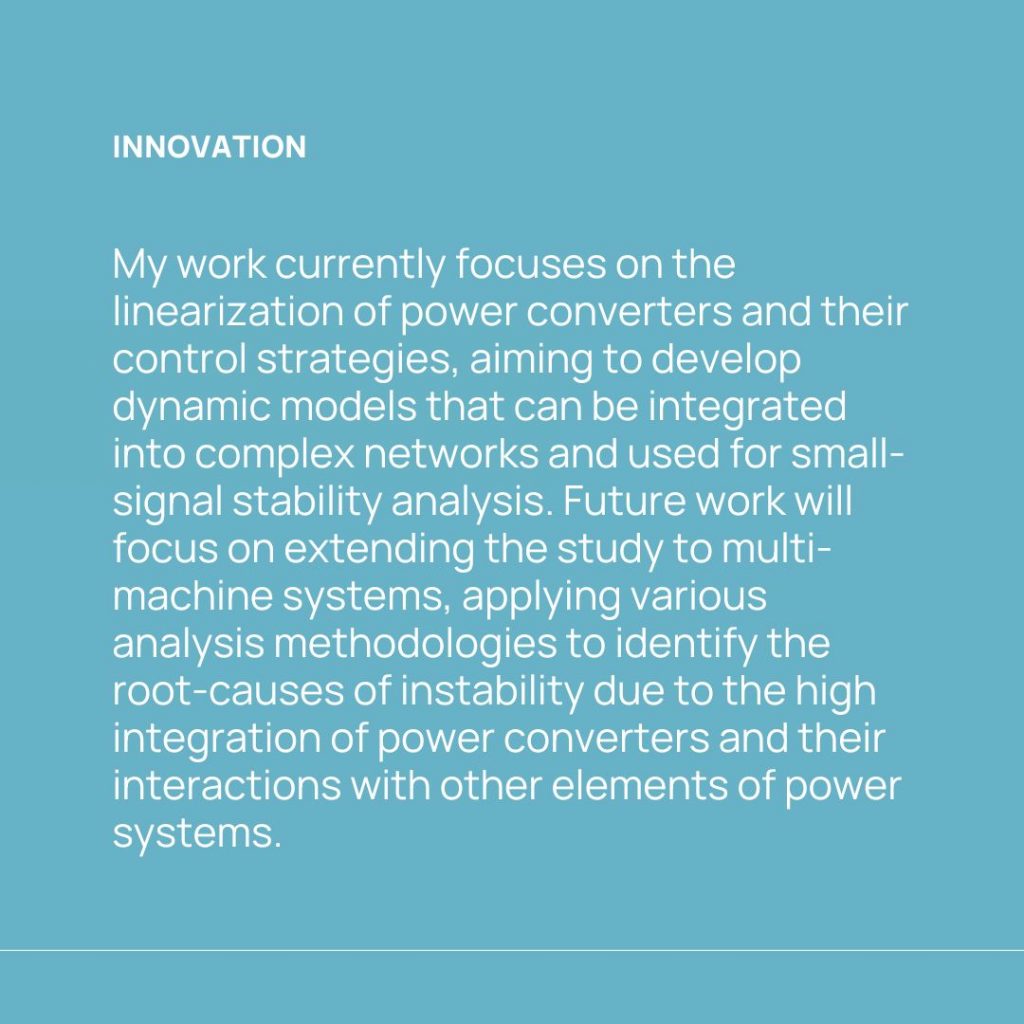 INNOVATION

My work currently focuses on the linearization of power converters and their control strategies, aiming to develop dynamic models that can be integrated into complex networks and used for small-signal stability analysis. Future work will focus on extending the study to multi-machine systems, applying various analysis methodologies to identify the root-causes of instability due to the high integration of power converters and their interactions with other elements of power systems.